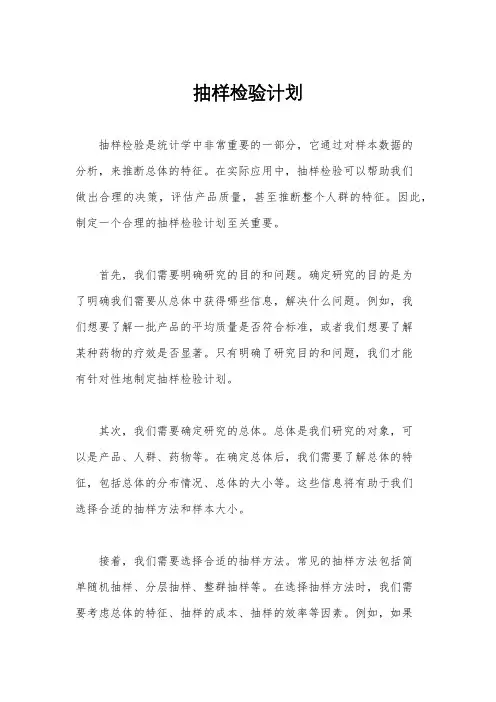 抽样检验计划

抽样检验是统计学中非常重要的一部分，它通过对样本数据的分析，来推断总体的特征。在实际应用中，抽样检验可以帮助我们做出合理的决策，评估产品质量，甚至推断整个人群的特征。因此，制定一个合理的抽样检验计划至关重要。

首先，我们需要明确研究的目的和问题。确定研究的目的是为了明确我们需要从总体中获得哪些信息，解决什么问题。例如，我们想要了解一批产品的平均质量是否符合标准，或者我们想要了解某种药物的疗效是否显著。只有明确了研究目的和问题，我们才能有针对性地制定抽样检验计划。

其次，我们需要确定研究的总体。总体是我们研究的对象，可以是产品、人群、药物等。在确定总体后，我们需要了解总体的特征，包括总体的分布情况、总体的大小等。这些信息将有助于我们选择合适的抽样方法和样本大小。

接着，我们需要选择合适的抽样方法。常见的抽样方法包括简单随机抽样、分层抽样、整群抽样等。在选择抽样方法时，我们需要考虑总体的特征、抽样的成本、抽样的效率等因素。例如，如果